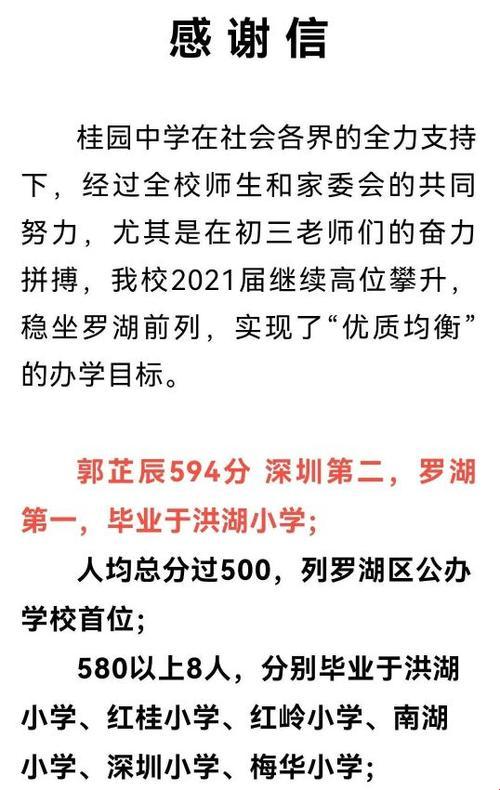 感谢信

桂园中学在社会各界的全力支持下，经过全校师生和家委会的共同努力，尤其是在初三老师们的奋力拼搏，我校2021届继续高位攀升，稳坐罗湖前列，实现了“优质均衡”的办学目标。

郭芷辰594分 深圳第二，罗湖第一，毕业于洪湖小学；

人均总分过500，列罗湖区公办学校首位；

580以上8人，分别毕业于洪湖小学、红桂小学、红岭小学、南湖小学、深圳小学、梅华小学；